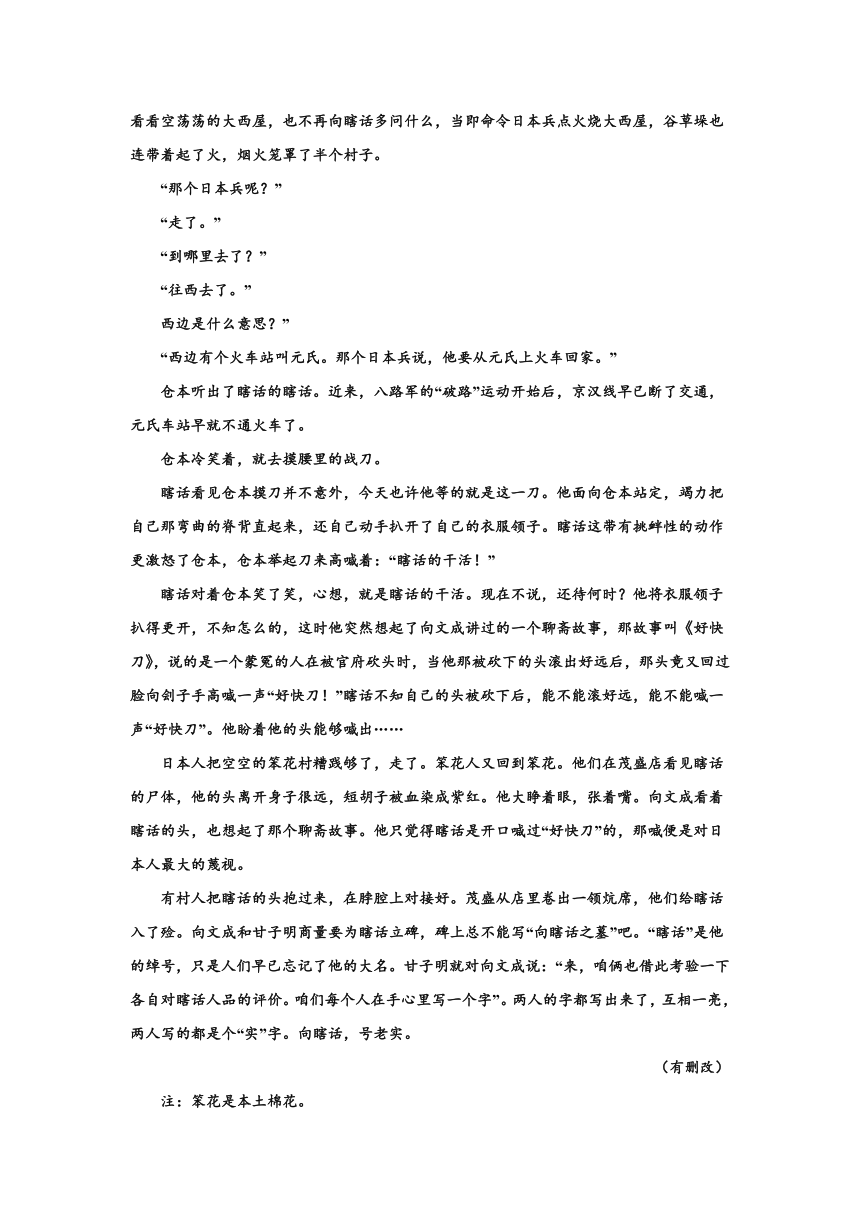 看看空荡荡的大西屋，也不再向瞎话多问什么，当即命令日本兵点火烧大西屋，谷草垛也连带着起了火，烟火笼罩了半个村子。

“那个日本兵呢？”

“走了。”

“到哪里去了？”

“往西去了。”

西边是什么意思？”

“西边有个火车站叫元氏。那个日本兵说，他要从元氏上火车回家。”

仓本听出了瞎话的瞎话。近来，八路军的“破路”运动开始后，京汉线早已断了交通，元氏车站早就不通火车了。

仓本冷笑着，就去摸腰里的战刀。

瞎话看见仓本摸刀并不意外，今天也许他等的就是这一刀。他面向仓本站定，竭力把自己那弯曲的脊背直起来，还自己动手扒开了自己的衣服领子。瞎话这带有挑衅性的动作更激怒了仓本，仓本举起刀来高喊着：“瞎话的干活！”

瞎话对着仓本笑了笑，心想，就是瞎话的干活。现在不说，还待何时？他将衣服领子扒得更开，不知怎么的，这时他突然想起了向文成讲过的一个聊斋故事，那故事叫《好快刀》，说的是一个蒙冤的人在被官府砍头时，当他那被砍下的头滚出好远后，那头竟又回过脸向刽子手高喊一声“好快刀！”瞎话不知自己的头被砍下后，能不能滚好远，能不能喊一声“好快刀”。他盼着他的头能够喊出……

日本人把空空的笨花村糟践够了，走了。笨花人又回到笨花。他们在茂盛店看见瞎话的尸体，他的头离开身子很远，短胡子被血染成紫红。他大睁着眼，张着嘴。向文成看着瞎话的头，也想起了那个聊斋故事。他只觉得瞎话是开口喊过“好快刀”的，那喊便是对日本人最大的蔑视。

有村人把瞎话的头抱过来，在脖腔上对接好。茂盛从店里卷出一领炕席，他们给瞎话入了殓。向文成和甘子明商量要为瞎话立碑，碑上总不能写“向瞎话之墓”吧。“瞎话”是他的绰号，只是人们早已忘记了他的大名。甘子明就对向文成说：“来，咱俩也借此考验一下各自对瞎话人品的评价。咱们每个人在手心里写一个字”。两人的字都写出来了，互相一亮，两人写的都是个“实”字。向瞎话，号老实。

（有删改）

注：笨花是本土棉花。